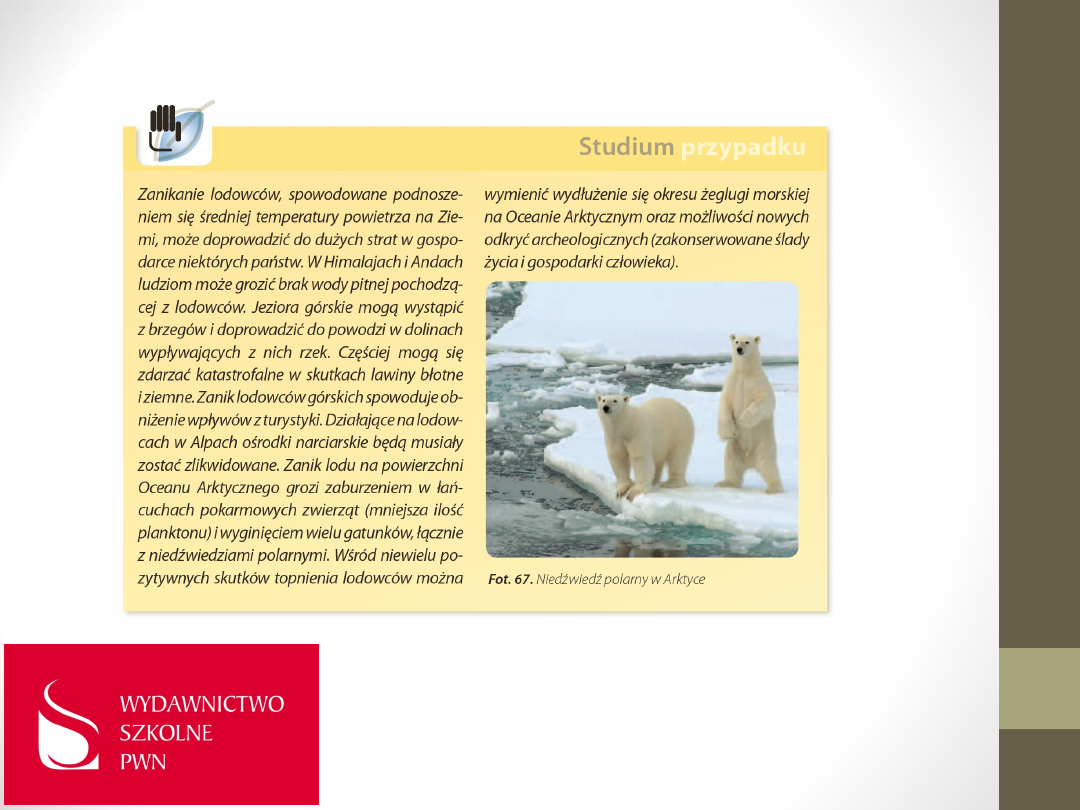 Studium przypadku

Zanikanie lodowców, spowodowane podnoszeniem się średniej temperatury powietrza na Ziemi, może doprowadzić do dużych strat w gospodarce niektórych państw. W Himalajach i Andach ludziom może grozić brak wody pitnej pochodzącej z lodowców. Jeziora górskie mogą wystąpić z brzegów i doprowadzić do powodzi w dolinach wypływających z nich rzek. Częściej mogą się zdarzać katastrofalne w skutkach lawiny błotne i ziemne. Zanik lodowców górskich spowoduje obniżenie wpływów z turystyki. Działające na lodowcach w Alpach ośrodki narciarskie będą musiały zostać zlikwidowane. Zanik lodu na powierzchni Oceanu Arktycznego grozi zaburzeniem w łańcuchach pokarmowych zwierząt (mniejsza ilość planktonu) i wyginięciem wielu gatunków, łącznie z niedźwiedziami polarnymi. Wśród niewielu pozytywnych skutków topnienia lodowców można wymienić wydłużenie się okresu żeglugi morskiej na Oceanie Arktycznym oraz możliwości nowych odkryć archeologicznych (zakonserwowane ślady życia i gospodarki człowieka).

Fot. 67. Niedźwiedź polarny w Arktyce

WYDAWNICTWO SZKOLNE PWN